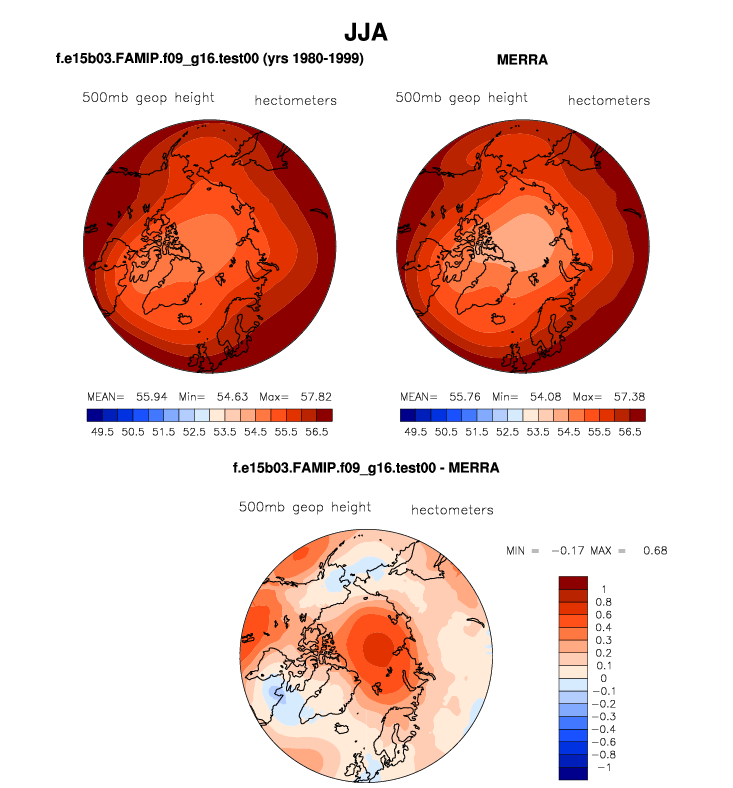 JJA

f.e15b03.FAMIP.f09_g16.test00 (yrs 1980-1999)

500mb geop height hectometers

MEAN= 55.94 Min= 54.63 Max= 57.82

49.5 50.5 51.5 52.5 53.5 54.5 55.5 56.5

MERRA

500mb geop height hectometers

MEAN= 55.76 Min= 54.08 Max= 57.38

49.5 50.5 51.5 52.5 53.5 54.5 55.5 56.5

f.e15b03.FAMIP.f09_g16.test00 - MERRA

500mb geop height hectometers

MIN = −0.17 MAX = 0.68

1
0.8
0.6
0.4
0.3
0.2
0.1
0
−0.1
−0.2
−0.3
−0.4
−0.6
−0.8
−1